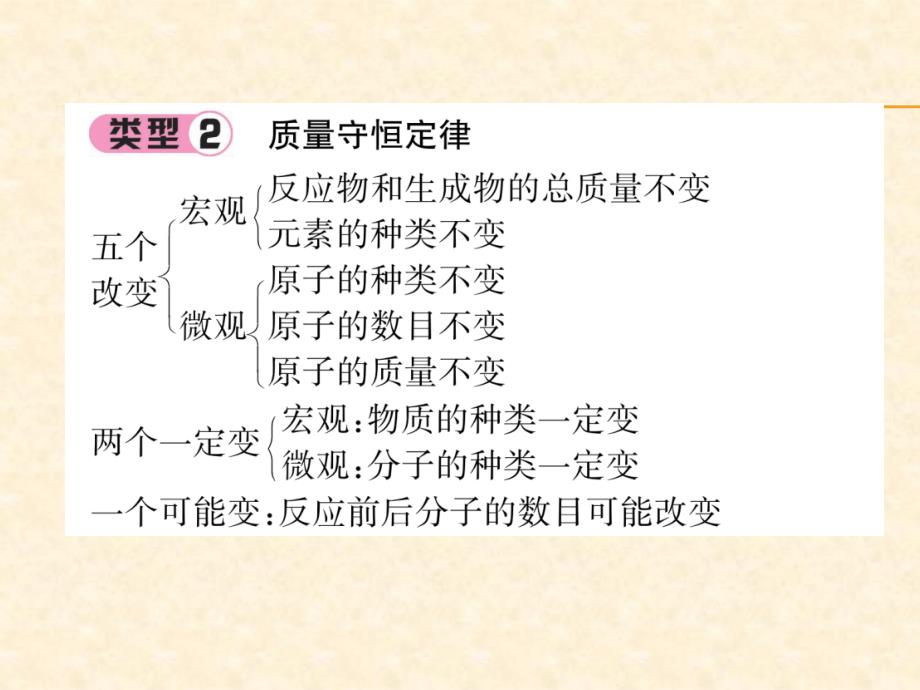 类型 2 质量守恒定律

五个改变
宏观
反应物和生成物的总质量不变
元素的种类不变
微观
原子的种类不变
原子的数目不变
原子的质量不变

两个一定变
宏观:物质的种类一定变
微观:分子的种类一定变

一个可能变:反应前后分子的数目可能改变